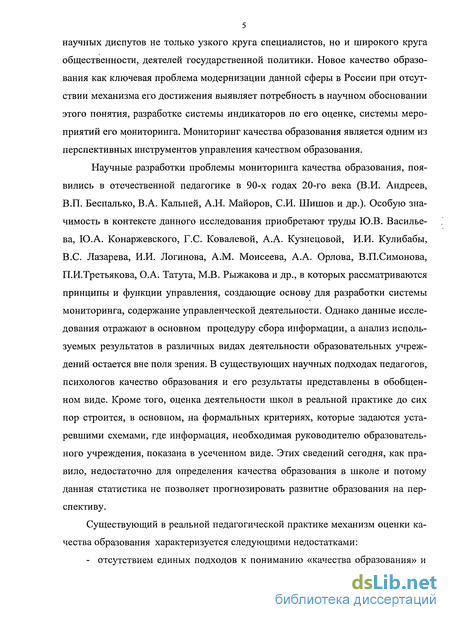 5

научных диспутов не только узкого круга специалистов, но и широкого круга общественности, деятелей государственной политики. Новое качество образования как ключевая проблема модернизации данной сферы в России при отсутствии механизма его достижения выявляет потребность в научном обосновании этого понятия, разработке системы индикаторов по его оценке, системы мероприятий его мониторинга. Мониторинг качества образования является одним из перспективных инструментов управления качеством образования.

Научные разработки проблемы мониторинга качества образования, появились в отечественной педагогике в 90-х годах 20-го века (В.И. Андреев, В.П. Беспалько, В.А. Кальней, А.Н. Майоров, С.И. Шишов и др.). Особую значимость в контексте данного исследования приобретают труды Ю.В. Васильева, Ю.А. Конаржевского, Г.С. Ковалевой, А.А. Кузнецовой, И.И. Кулибабы, В.С. Лазарева, И.И. Логинова, А.М. Моисеева, А.А. Орлова, В.П.Симонова, П.И.Третьякова, О.А. Татута, М.В. Рыжакова и др., в которых рассматриваются принципы и функции управления, создающие основу для разработки системы мониторинга, содержание управленческой деятельности. Однако данные исследования отражают в основном процедуру сбора информации, а анализ используемых результатов в различных видах деятельности образовательных учреждений остается вне поля зрения. В существующих научных подходах педагогов, психологов качество образования и его результаты представлены в обобщенном виде. Кроме того, оценка деятельности школ в реальной практике до сих пор строится, в основном, на формальных критериях, которые задаются устаревшими схемами, где информация, необходимая руководителю образовательного учреждения, показана в усеченном виде. Этих сведений сегодня, как правило, недостаточно для определения качества образования в школе и потому данная статистика не позволяет прогнозировать развитие образования на перспективу.

Существующий в реальной педагогической практике механизм оценки качества образования характеризуется следующими недостатками:

- отсутствием единых подходов к пониманию «качества образования» и

dsLib.net
библиотека диссертаций